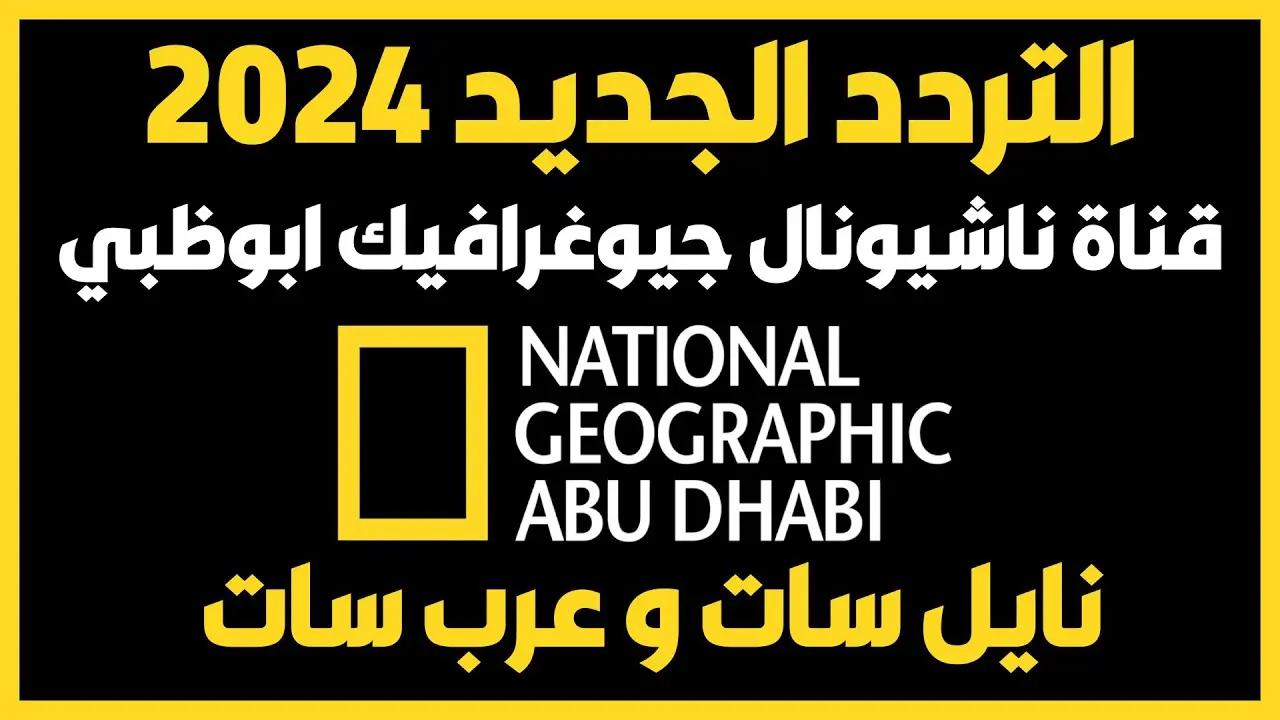 التردد الجديد 2024
قناة ناشيونال جيوغرافيك ابوظبي

NATIONAL
GEOGRAPHIC
ABU DHABI

نايل سات و عرب سات